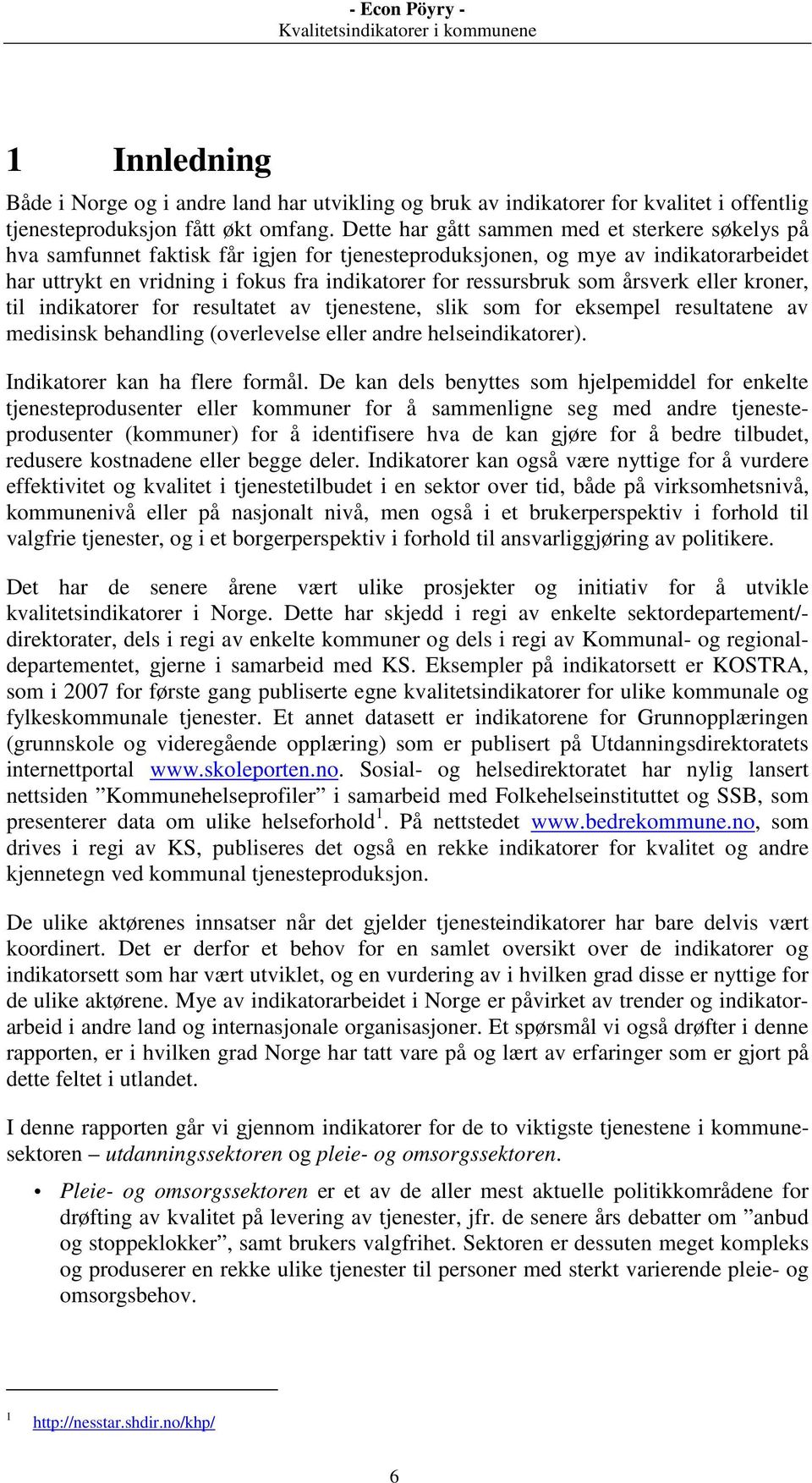 - Econ Pöyry -
Kvalitetsindikatorer i kommunene

1 Innledning

Både i Norge og i andre land har utvikling og bruk av indikatorer for kvalitet i offentlig tjenesteproduksjon fått økt omfang. Dette har gått sammen med et sterkere søkelys på hva samfunnet faktisk får igjen for tjenesteproduksjonen, og mye av indikatorarbeidet har uttrykt en vridning i fokus fra indikatorer for ressursbruk som årsverk eller kroner, til indikatorer for resultatet av tjenestene, slik som for eksempel resultatene av medisinsk behandling (overlevelse eller andre helseindikatorer).

Indikatorer kan ha flere formål. De kan dels benyttes som hjelpemiddel for enkelte tjenesteprodusenter eller kommuner for å sammenligne seg med andre tjenesteprodusenter (kommuner) for å identifisere hva de kan gjøre for å bedre tilbudet, redusere kostnadene eller begge deler. Indikatorer kan også være nyttige for å vurdere effektivitet og kvalitet i tjenestetilbudet i en sektor over tid, både på virksomhetsnivå, kommunenivå eller på nasjonalt nivå, men også i et brukerperspektiv i forhold til valgfrie tjenester, og i et borgerperspektiv i forhold til ansvarliggjøring av politikere.

Det har de senere årene vært ulike prosjekter og initiativ for å utvikle kvalitetsindikatorer i Norge. Dette har skjedd i regi av enkelte sektordepartement/-direktorater, dels i regi av enkelte kommuner og dels i regi av Kommunal- og regionaldepartementet, gjerne i samarbeid med KS. Eksempler på indikatorsett er KOSTRA, som i 2007 for første gang publiserte egne kvalitetsindikatorer for ulike kommunale og fylkeskommunale tjenester. Et annet datasett er indikatorene for Grunnopplæringen (grunnskole og videregående opplæring) som er publisert på Utdanningsdirektoratets internettportal www.skoleporten.no. Sosial- og helsedirektoratet har nylig lansert nettsiden ”Kommunehelseprofiler” i samarbeid med Folkehelseinstituttet og SSB, som presenterer data om ulike helseforhold$^1$. På nettstedet www.bedrekommune.no, som drives i regi av KS, publiseres det også en rekke indikatorer for kvalitet og andre kjennetegn ved kommunal tjenesteproduksjon.

De ulike aktørenes innsatser når det gjelder tjenesteindikatorer har bare delvis vært koordinert. Det er derfor et behov for en samlet oversikt over de indikatorer og indikatorsett som har vært utviklet, og en vurdering av i hvilken grad disse er nyttige for de ulike aktørene. Mye av indikatorarbeidet i Norge er påvirket av trender og indikatorarbeid i andre land og internasjonale organisasjoner. Et spørsmål vi også drøfter i denne rapporten, er i hvilken grad Norge har tatt vare på og lært av erfaringer som er gjort på dette feltet i utlandet.

I denne rapporten går vi gjennom indikatorer for de to viktigste tjenestene i kommunesektoren – utdanningssektoren og pleie- og omsorgssektoren.

• Pleie- og omsorgssektoren er et av de aller mest aktuelle politikkområdene for drøfting av kvalitet på levering av tjenester, jfr. de senere års debatter om ”anbud og stoppeklokker”, samt brukers valgfrihet. Sektoren er dessuten meget kompleks og produserer en rekke ulike tjenester til personer med sterkt varierende pleie- og omsorgsbehov.

1 http://nesstar.shdir.no/khp/

6